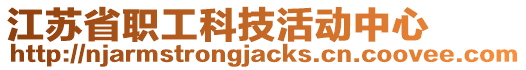 江苏省职工科技活动中心
http://njarmstrongjacks.cn.coovee.com